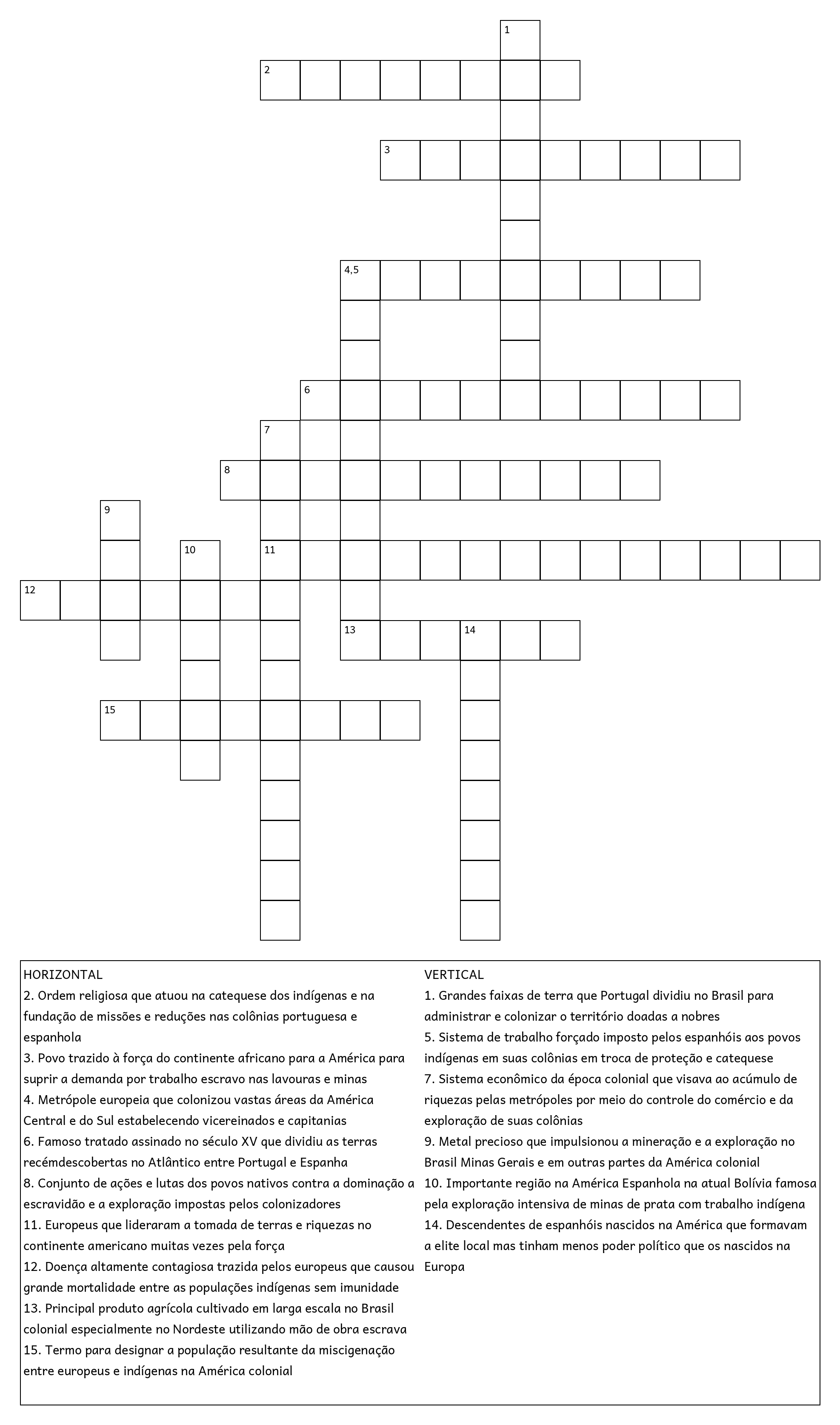 1

2

3

4,5

6

7

8

9

10

11

12

13

14

15

HORIZONTAL
2. Ordem religiosa que atuou na catequese dos indígenas e na fundação de missões e reduções nas colônias portuguesa e espanhola
3. Povo trazido à força do continente africano para a América para suprir a demanda por trabalho escravo nas lavouras e minas
4. Metrópole europeia que colonizou vastas áreas da América Central e do Sul estabelecendo vicereinados e capitanias
6. Famoso tratado assinado no século XV que dividiu as terras recémdescobertas no Atlântico entre Portugal e Espanha
8. Conjunto de ações e lutas dos povos nativos contra a dominação a escravidão e a exploração impostas pelos colonizadores
11. Europeus que lideraram a tomada de terras e riquezas no continente americano muitas vezes pela força
12. Doença altamente contagiosa trazida pelos europeus que causou grande mortalidade entre as populações indígenas sem imunidade
13. Principal produto agrícola cultivado em larga escala no Brasil colonial especialmente no Nordeste utilizando mão de obra escrava
15. Termo para designar a população resultante da miscigenação entre europeus e indígenas na América colonial

VERTICAL
1. Grandes faixas de terra que Portugal dividiu no Brasil para administrar e colonizar o território doadas a nobres
5. Sistema de trabalho forçado imposto pelos espanhóis aos povos indígenas em suas colônias em troca de proteção e catequese
7. Sistema econômico da época colonial que visava ao acúmulo de riquezas pelas metrópoles por meio do controle do comércio e da exploração de suas colônias
9. Metal precioso que impulsionou a mineração e a exploração no Brasil Minas Gerais e em outras partes da América colonial
10. Importante região na América Espanhola na atual Bolívia famosa pela exploração intensiva de minas de prata com trabalho indígena
14. Descendentes de espanhóis nascidos na América que formavam a elite local mas tinham menos poder político que os nascidos na Europa